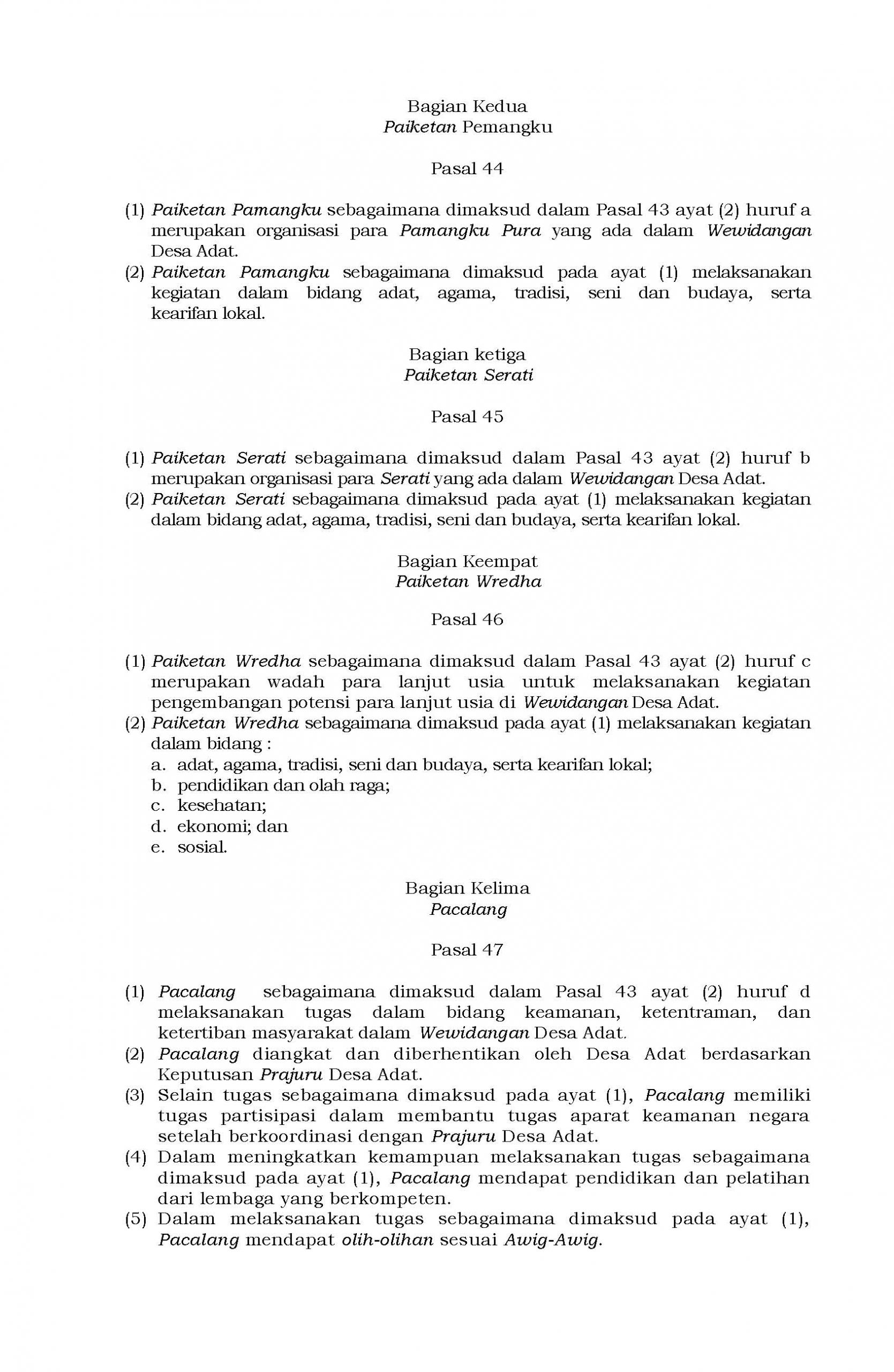 Bagian Kedua
Paiketan Pemangku

Pasal 44

(1) Paiketan Pamangku sebagaimana dimaksud dalam Pasal 43 ayat (2) huruf a merupakan organisasi para Pamangku Pura yang ada dalam Wewidangan Desa Adat.
(2) Paiketan Pamangku sebagaimana dimaksud pada ayat (1) melaksanakan kegiatan dalam bidang adat, agama, tradisi, seni dan budaya, serta kearifan lokal.

Bagian ketiga
Paiketan Serati

Pasal 45

(1) Paiketan Serati sebagaimana dimaksud dalam Pasal 43 ayat (2) huruf b merupakan organisasi para Serati yang ada dalam Wewidangan Desa Adat.
(2) Paiketan Serati sebagaimana dimaksud pada ayat (1) melaksanakan kegiatan dalam bidang adat, agama, tradisi, seni dan budaya, serta kearifan lokal.

Bagian Keempat
Paiketan Wredha

Pasal 46

(1) Paiketan Wredha sebagaimana dimaksud dalam Pasal 43 ayat (2) huruf c merupakan wadah para lanjut usia untuk melaksanakan kegiatan pengembangan potensi para lanjut usia di Wewidangan Desa Adat.
(2) Paiketan Wredha sebagaimana dimaksud pada ayat (1) melaksanakan kegiatan dalam bidang :
a. adat, agama, tradisi, seni dan budaya, serta kearifan lokal;
b. pendidikan dan olah raga;
c. kesehatan;
d. ekonomi; dan
e. sosial.

Bagian Kelima
Pacalang

Pasal 47

(1) Pacalang sebagaimana dimaksud dalam Pasal 43 ayat (2) huruf d melaksanakan tugas dalam bidang keamanan, ketentraman, dan ketertiban masyarakat dalam Wewidangan Desa Adat.
(2) Pacalang diangkat dan diberhentikan oleh Desa Adat berdasarkan Keputusan Prajuru Desa Adat.
(3) Selain tugas sebagaimana dimaksud pada ayat (1), Pacalang memiliki tugas partisipasi dalam membantu tugas aparat keamanan negara setelah berkoordinasi dengan Prajuru Desa Adat.
(4) Dalam meningkatkan kemampuan melaksanakan tugas sebagaimana dimaksud pada ayat (1), Pacalang mendapat pendidikan dan pelatihan dari lembaga yang berkompeten.
(5) Dalam melaksanakan tugas sebagaimana dimaksud pada ayat (1), Pacalang mendapat olih-olihan sesuai Awig-Awig.